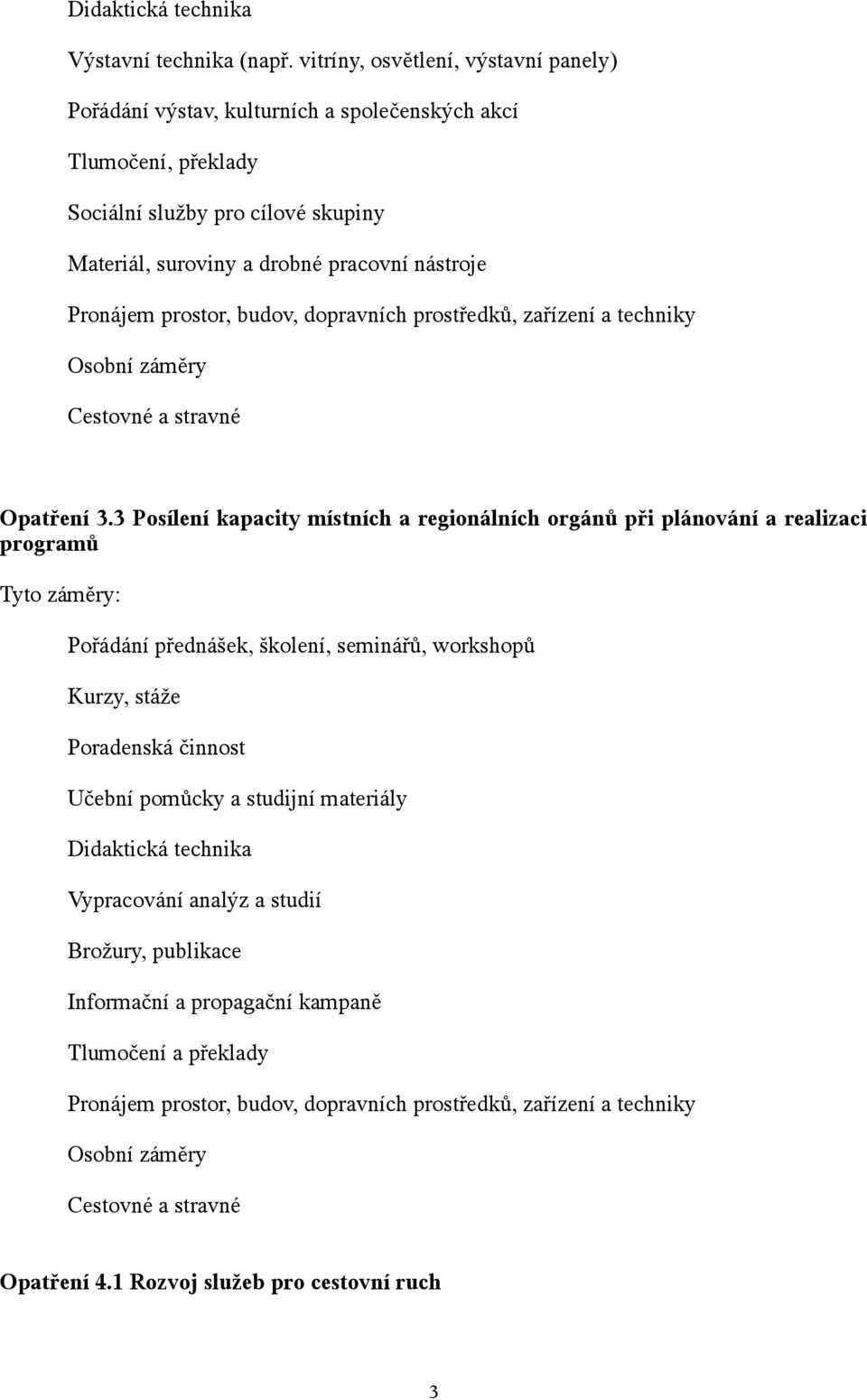 Didaktická technika

Výstavní technika (např. vitríny, osvětlení, výstavní panely)

Pořádání výstav, kulturních a společenských akcí

Tlumočení, překlady

Sociální služby pro cílové skupiny

Materiál, suroviny a drobné pracovní nástroje

Pronájem prostor, budov, dopravních prostředků, zařízení a techniky

Osobní záměry

Cestovné a stravné

Opatření 3.3 Posílení kapacity místních a regionálních orgánů při plánování a realizaci programů

Tyto záměry:

Pořádání přednášek, školení, seminářů, workshopů

Kurzy, stáže

Poradenská činnost

Učební pomůcky a studijní materiály

Didaktická technika

Vypracování analýz a studií

Brožury, publikace

Informační a propagační kampaně

Tlumočení a překlady

Pronájem prostor, budov, dopravních prostředků, zařízení a techniky

Osobní záměry

Cestovné a stravné

Opatření 4.1 Rozvoj služeb pro cestovní ruch

3